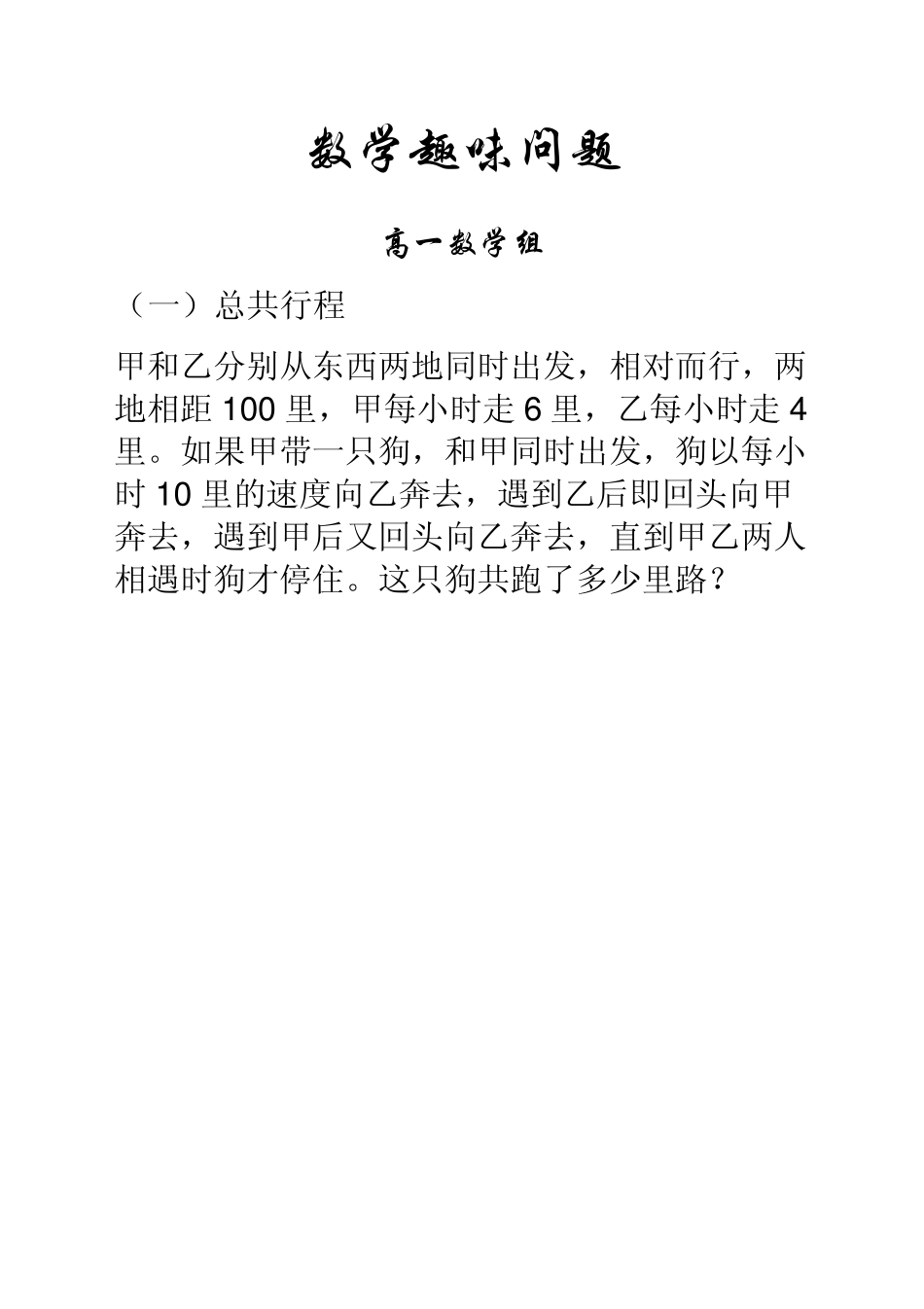 数学趣味问题

高一数学组

（一）总共行程

甲和乙分别从东西两地同时出发，相对而行，两地相距 100 里，甲每小时走 6 里，乙每小时走 4 里。如果甲带一只狗，和甲同时出发，狗以每小时 10 里的速度向乙奔去，遇到乙后即回头向甲奔去，遇到甲后又回头向乙奔去，直到甲乙两人相遇时狗才停住。这只狗共跑了多少里路？